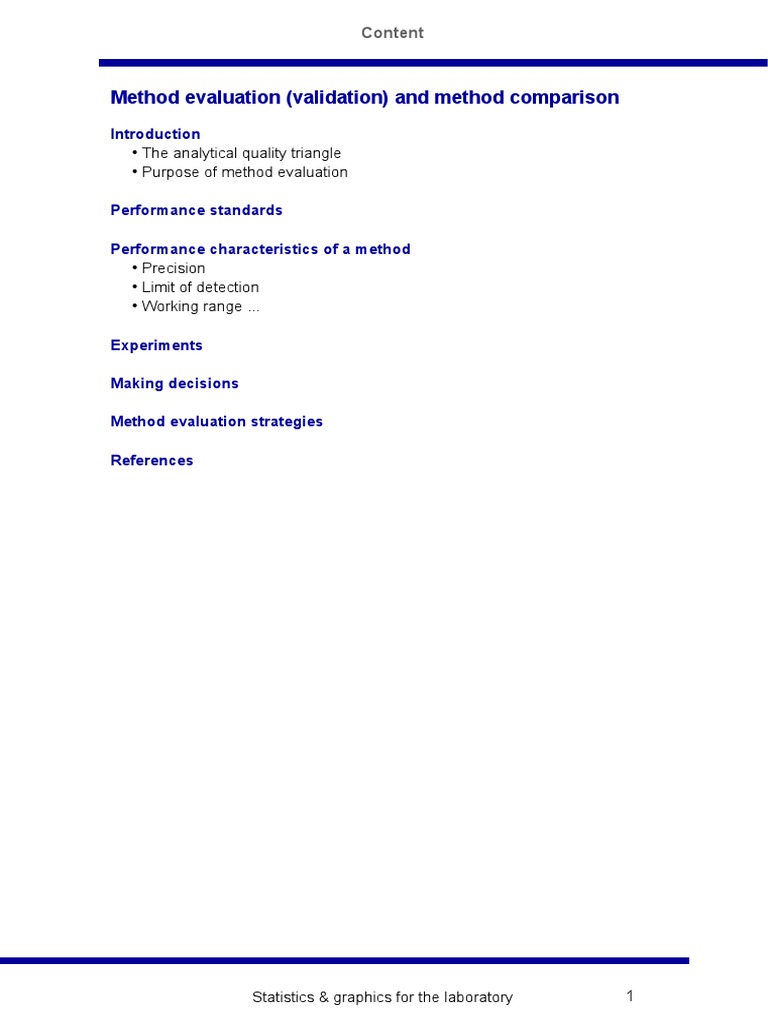 Content

Method evaluation (validation) and method comparison

Introduction
• The analytical quality triangle
• Purpose of method evaluation

Performance standards

Performance characteristics of a method
• Precision
• Limit of detection
• Working range ...

Experiments

Making decisions

Method evaluation strategies

References

Statistics & graphics for the laboratory 1